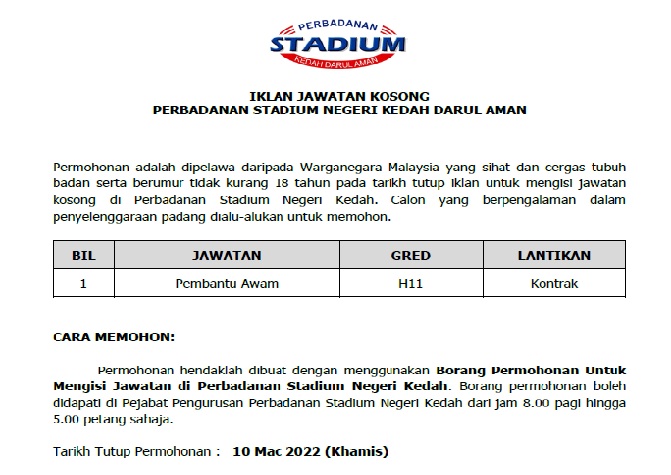 PERBADANAN
STADIUM
KEDAH DARUL AMAN

IKLAN JAWATAN KOSONG
PERBADANAN STADIUM NEGERI KEDAH DARUL AMAN

Permohonan adalah dipelawa daripada Warganegara Malaysia yang sihat dan cergas tubuh badan serta berumur tidak kurang 18 tahun pada tarikh tutup iklan untuk mengisi jawatan kosong di Perbadanan Stadium Negeri Kedah. Calon yang berpengalaman dalam penyelenggaraan padang dialu-alukan untuk memohon.

| BIL | JAWATAN | GRED | LANTIKAN |
|---|---|---|---|
| 1 | Pembantu Awam | H11 | Kontrak |

CARA MEMOHON:

Permohonan hendaklah dibuat dengan menggunakan Borang Permohonan Untuk Mengisi Jawatan di Perbadanan Stadium Negeri Kedah. Borang permohonan boleh didapati di Pejabat Pengurusan Perbadanan Stadium Negeri Kedah dari jam 8.00 pagi hingga 5.00 petang sahaja.

Tarikh Tutup Permohonan : 10 Mac 2022 (Khamis)